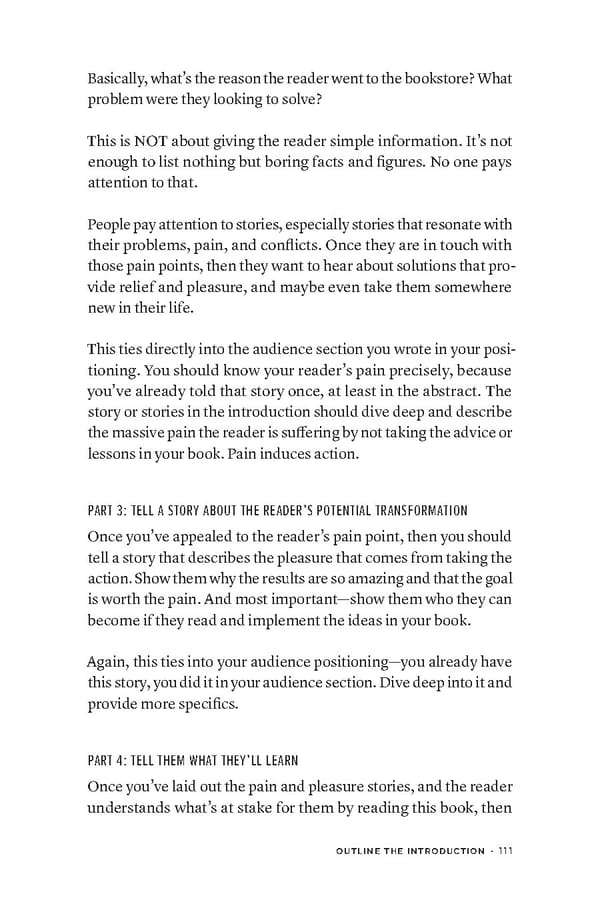 Basically, what's the reason the reader went to the bookstore? What problem were they looking to solve?

This is NOT about giving the reader simple information. It's not enough to list nothing but boring facts and figures. No one pays attention to that.

People pay attention to stories, especially stories that resonate with their problems, pain, and conflicts. Once they are in touch with those pain points, then they want to hear about solutions that provide relief and pleasure, and maybe even take them somewhere new in their life.

This ties directly into the audience section you wrote in your positioning. You should know your reader's pain precisely, because you've already told that story once, at least in the abstract. The story or stories in the introduction should dive deep and describe the massive pain the reader is suffering by not taking the advice or lessons in your book. Pain induces action.

PART 3: TELL A STORY ABOUT THE READER'S POTENTIAL TRANSFORMATION

Once you've appealed to the reader's pain point, then you should tell a story that describes the pleasure that comes from taking the action. Show them why the results are so amazing and that the goal is worth the pain. And most important—show them who they can become if they read and implement the ideas in your book.

Again, this ties into your audience positioning—you already have this story, you did it in your audience section. Dive deep into it and provide more specifics.

PART 4: TELL THEM WHAT THEY'LL LEARN

Once you've laid out the pain and pleasure stories, and the reader understands what's at stake for them by reading this book, then

OUTLINE THE INTRODUCTION · 111